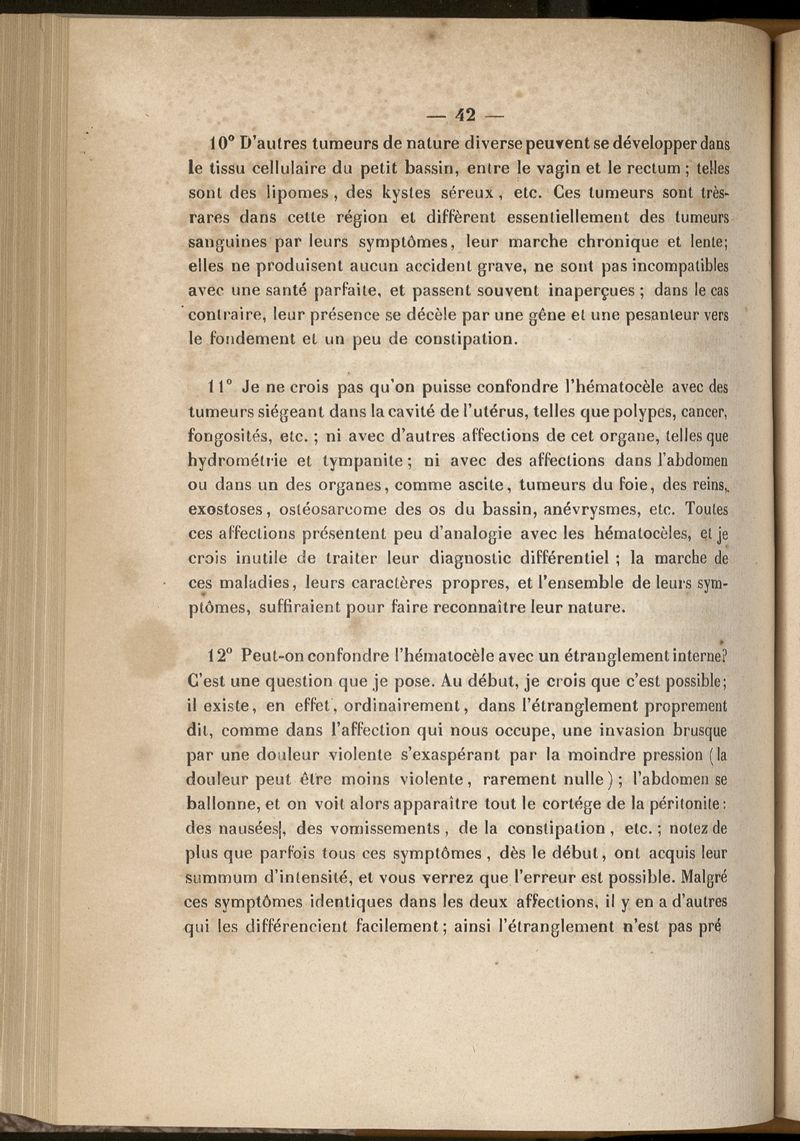 — 42 —

10° D'autres tumeurs de nature diverse peuvent se développer dans le tissu cellulaire du petit bassin, entre le vagin et le rectum ; telles sont des lipomes, des kystes séreux, etc. Ces tumeurs sont très-rares dans cette région et diffèrent essentiellement des tumeurs sanguines par leurs symptômes, leur marche chronique et lente; elles ne produisent aucun accident grave, ne sont pas incompatibles avec une santé parfaite, et passent souvent inaperçues ; dans le cas contraire, leur présence se décèle par une gêne et une pesanteur vers le fondement et un peu de constipation.

11° Je ne crois pas qu'on puisse confondre l'hématocèle avec des tumeurs siégeant dans la cavité de l'utérus, telles que polypes, cancer, fongosités, etc. ; ni avec d'autres affections de cet organe, telles que hydrométrie et tympanite ; ni avec des affections dans l'abdomen ou dans un des organes, comme ascite, tumeurs du foie, des reins, exostoses, ostéosarcome des os du bassin, anévrysmes, etc. Toutes ces affections présentent peu d'analogie avec les hématocèles, et je crois inutile de traiter leur diagnostic différentiel ; la marche de ces maladies, leurs caractères propres, et l'ensemble de leurs symptômes, suffiraient pour faire reconnaître leur nature.

12° Peut-on confondre l'hématocèle avec un étranglement interne? C'est une question que je pose. Au début, je crois que c'est possible; il existe, en effet, ordinairement, dans l'étranglement proprement dit, comme dans l'affection qui nous occupe, une invasion brusque par une douleur violente s'exaspérant par la moindre pression (la douleur peut être moins violente, rarement nulle) ; l'abdomen se ballonne, et on voit alors apparaître tout le cortége de la péritonite : des nausées, des vomissements, de la constipation, etc. ; notez de plus que parfois tous ces symptômes, dès le début, ont acquis leur summum d'intensité, et vous verrez que l'erreur est possible. Malgré ces symptômes identiques dans les deux affections, il y en a d'autres qui les différencient facilement ; ainsi l'étranglement n'est pas pré